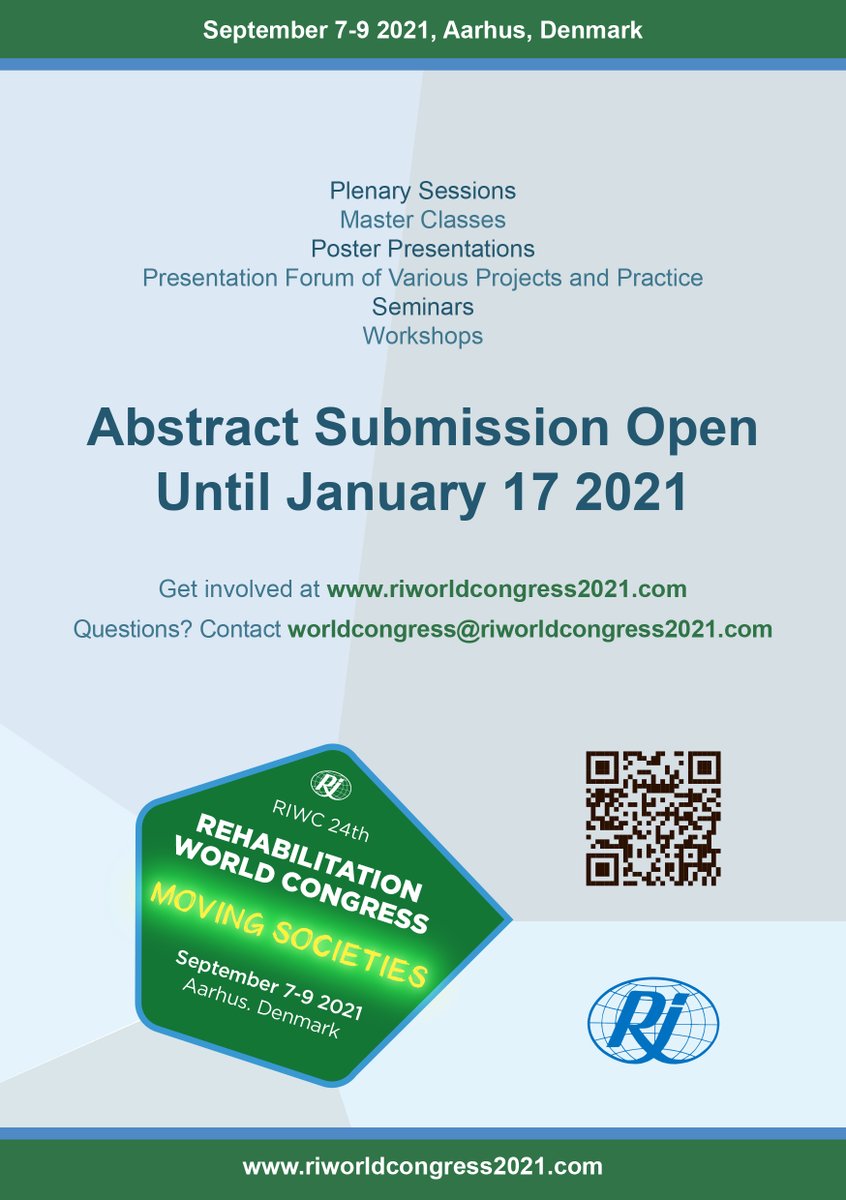 September 7-9 2021, Aarhus, Denmark

Plenary Sessions
Master Classes
Poster Presentations
Presentation Forum of Various Projects and Practice
Seminars
Workshops

Abstract Submission Open
Until January 17 2021

Get involved at www.riworldcongress2021.com
Questions? Contact worldcongress@riworldcongress2021.com

RI

RIWC 24th
REHABILITATION
WORLD CONGRESS
MOVING SOCIETIES
September 7-9 2021
Aarhus. Denmark

RI

www.riworldcongress2021.com